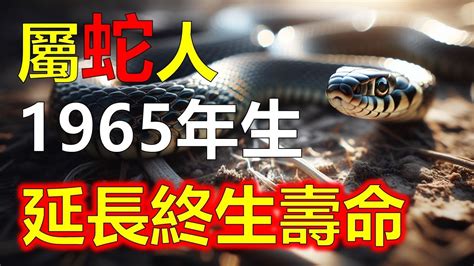 屬蛇人
1965年生
延長終生壽命